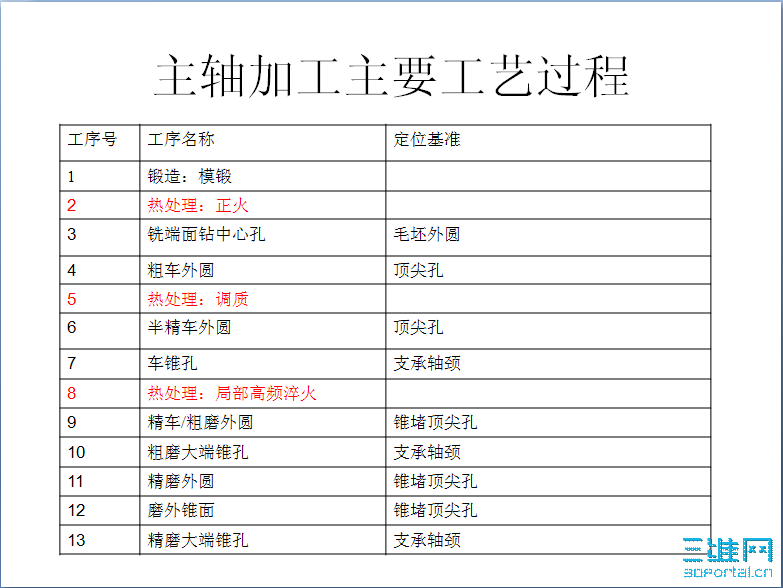 主轴加工主要工艺过程

| 工序号 | 工序名称 | 定位基准 |
|---|---|---|
| 1 | 锻造：模锻 | |
| 2 | 热处理：正火 | |
| 3 | 铣端面钻中心孔 | 毛坯外圆 |
| 4 | 粗车外圆 | 顶尖孔 |
| 5 | 热处理：调质 | |
| 6 | 半精车外圆 | 顶尖孔 |
| 7 | 车锥孔 | 支承轴颈 |
| 8 | 热处理：局部高频淬火 | |
| 9 | 精车/粗磨外圆 | 锥堵顶尖孔 |
| 10 | 粗磨大端锥孔 | 支承轴颈 |
| 11 | 精磨外圆 | 锥堵顶尖孔 |
| 12 | 磨外锥面 | 锥堵顶尖孔 |
| 13 | 精磨大端锥孔 | 支承轴颈 |

三维网
3dportal.cn